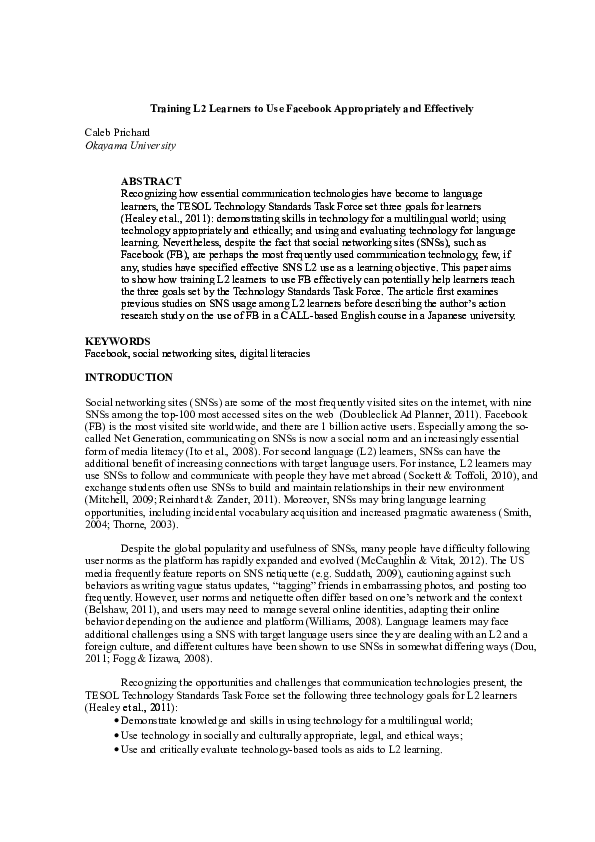 Training L2 Learners to Use Facebook Appropriately and Effectively

Caleb Prichard
Okayama University

ABSTRACT
Recognizing how essential communication technologies have become to language learners, the TESOL Technology Standards Task Force set three goals for learners (Healey et al., 2011): demonstrating skills in technology for a multilingual world; using technology appropriately and ethically; and using and evaluating technology for language learning. Nevertheless, despite the fact that social networking sites (SNSs), such as Facebook (FB), are perhaps the most frequently used communication technology, few, if any, studies have specified effective SNS L2 use as a learning objective. This paper aims to show how training L2 learners to use FB effectively can potentially help learners reach the three goals set by the Technology Standards Task Force. The article first examines previous studies on SNS usage among L2 learners before describing the author's action research study on the use of FB in a CALL-based English course in a Japanese university.

KEYWORDS
Facebook, social networking sites, digital literacies

INTRODUCTION

Social networking sites (SNSs) are some of the most frequently visited sites on the internet, with nine SNSs among the top-100 most accessed sites on the web (Doubleclick Ad Planner, 2011). Facebook (FB) is the most visited site worldwide, and there are 1 billion active users. Especially among the so-called Net Generation, communicating on SNSs is now a social norm and an increasingly essential form of media literacy (Ito et al., 2008). For second language (L2) learners, SNSs can have the additional benefit of increasing connections with target language users. For instance, L2 learners may use SNSs to follow and communicate with people they have met abroad (Sockett & Toffoli, 2010), and exchange students often use SNSs to build and maintain relationships in their new environment (Mitchell, 2009; Reinhardt & Zander, 2011). Moreover, SNSs may bring language learning opportunities, including incidental vocabulary acquisition and increased pragmatic awareness (Smith, 2004; Thorne, 2003).

Despite the global popularity and usefulness of SNSs, many people have difficulty following user norms as the platform has rapidly expanded and evolved (McCaughlin & Vitak, 2012). The US media frequently feature reports on SNS netiquette (e.g. Suddath, 2009), cautioning against such behaviors as writing vague status updates, "tagging" friends in embarrassing photos, and posting too frequently. However, user norms and netiquette often differ based on one's network and the context (Belshaw, 2011), and users may need to manage several online identities, adapting their online behavior depending on the audience and platform (Williams, 2008). Language learners may face additional challenges using a SNS with target language users since they are dealing with an L2 and a foreign culture, and different cultures have been shown to use SNSs in somewhat differing ways (Dou, 2011; Fogg & Iizawa, 2008).

Recognizing the opportunities and challenges that communication technologies present, the TESOL Technology Standards Task Force set the following three technology goals for L2 learners (Healey et al., 2011):
• Demonstrate knowledge and skills in using technology for a multilingual world;
• Use technology in socially and culturally appropriate, legal, and ethical ways;
• Use and critically evaluate technology-based tools as aids to L2 learning.